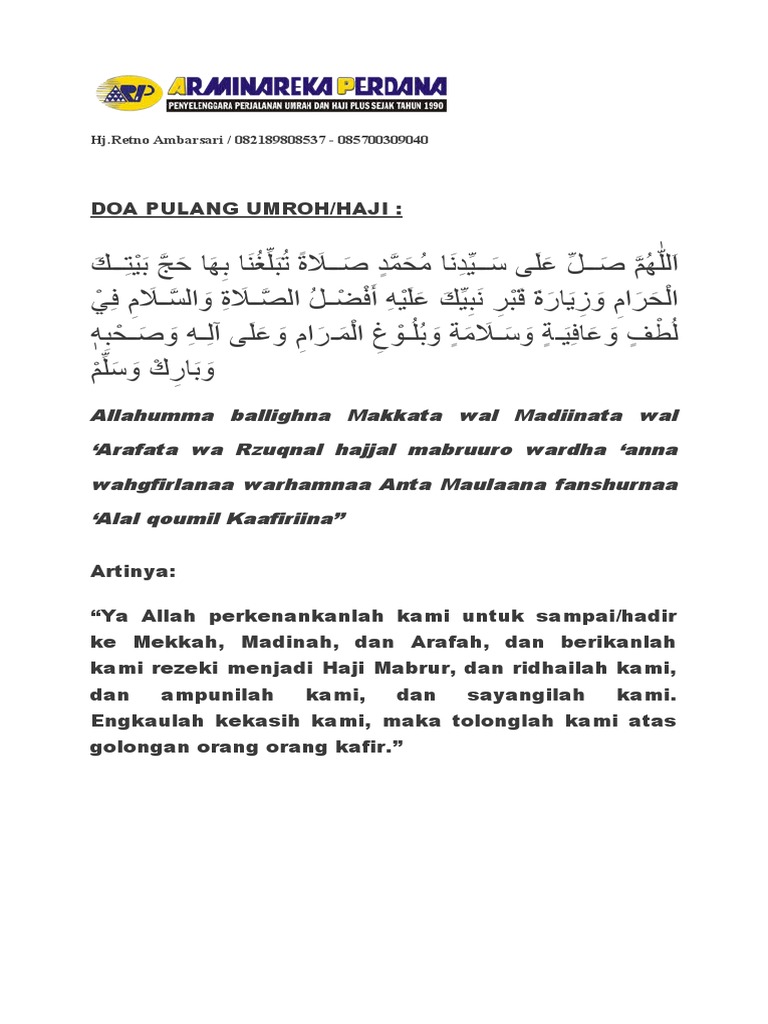 ARP ARMINAREKA PERDANA
PENYELENGGARA PERJALANAN UMRAH DAN HAJI PLUS SEJAK TAHUN 1990

Hj.Retno Ambarsari / 082189808537 - 085700309040

DOA PULANG UMROH/HAJI :

اَللّٰهُمَّ صَلِّ عَلَى سَيِّدِنَا مُحَمَّدٍ صَلَاةً تُبَلِّغُنَا بِهَا حَجَّ بَيْتِكَ الْحَرَامِ وَزِيَارَةَ قَبْرِ نَبِيِّكَ عَلَيْهِ أَفْضَلُ الصَّلَاةِ وَالسَّلَامِ فِيْ لُطْفٍ وَعَافِيَةٍ وَسَلَامَةٍ وَبُلُوْغِ الْمَرَامِ وَعَلَى آلِهِ وَصَحْبِهِ وَبَارِكْ وَسَلِّمْ

Allahumma ballighna Makkata wal Madiinata wal ‘Arafata wa Rzuqnal hajjal mabruuro wardha ‘anna wahgfirlanaa warhamnaa Anta Maulaana fanshurnaa ‘Alal qoumil Kaafiriina”

Artinya:

“Ya Allah perkenankanlah kami untuk sampai/hadir ke Mekkah, Madinah, dan Arafah, dan berikanlah kami rezeki menjadi Haji Mabrur, dan ridhailah kami, dan ampunilah kami, dan sayangilah kami. Engkaulah kekasih kami, maka tolonglah kami atas golongan orang orang kafir.”